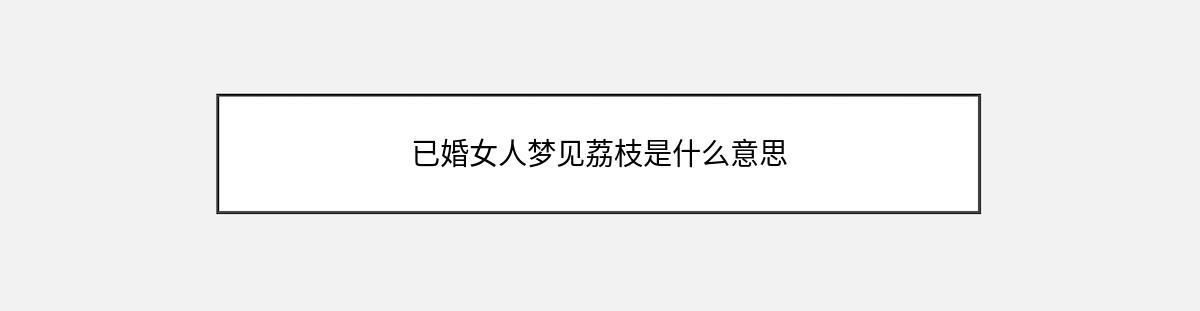 已婚女人梦见荔枝是什么意思